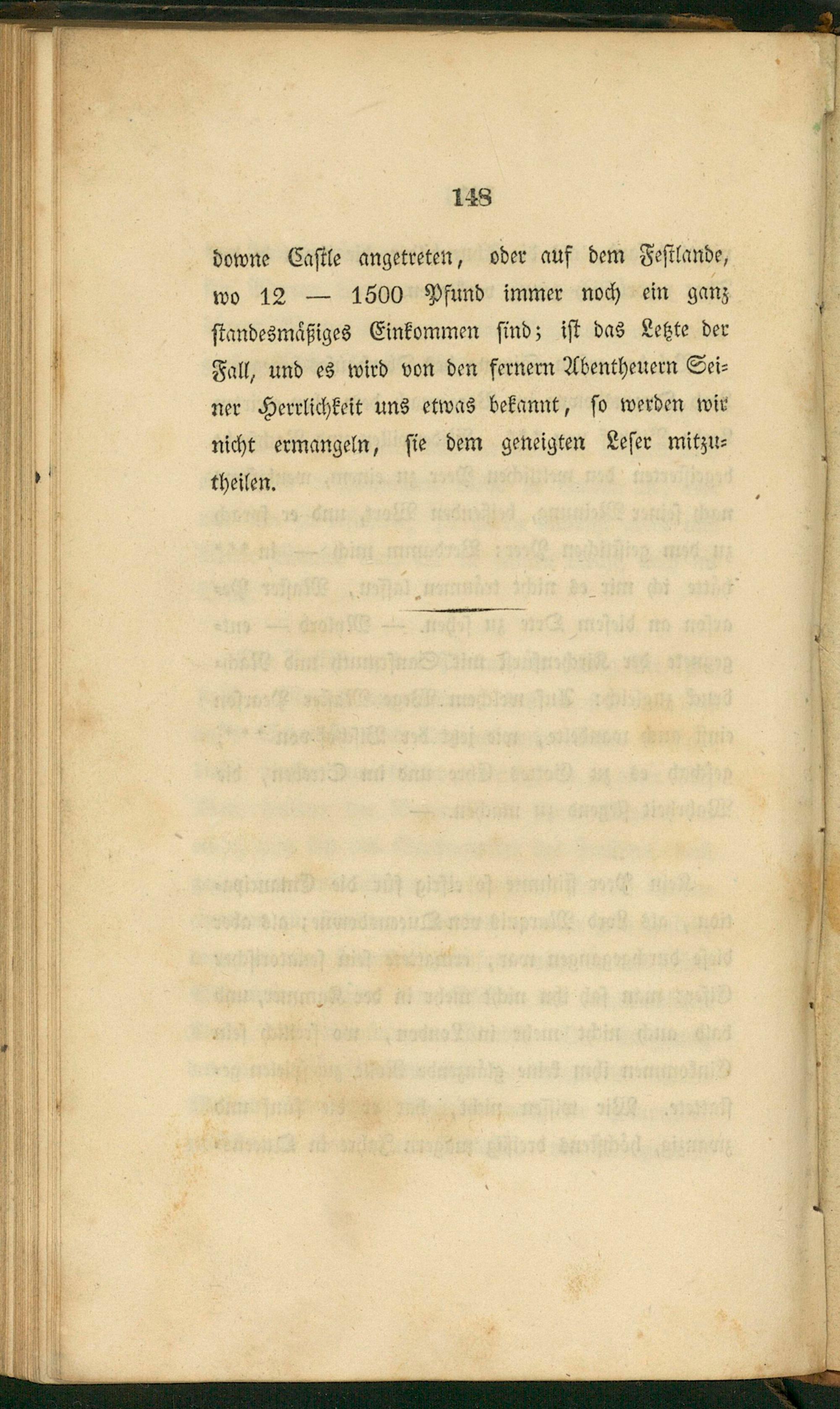 148

downe Castle angetreten, oder auf dem Festlande, wo 12 — 1500 Pfund immer noch ein ganz standesmäßiges Einkommen sind; ist das Letzte der Fall, und es wird von den fernern Abentheuern Seiner Herrlichkeit uns etwas bekannt, so werden wir nicht ermangeln, sie dem geneigten Leser mitzutheilen.